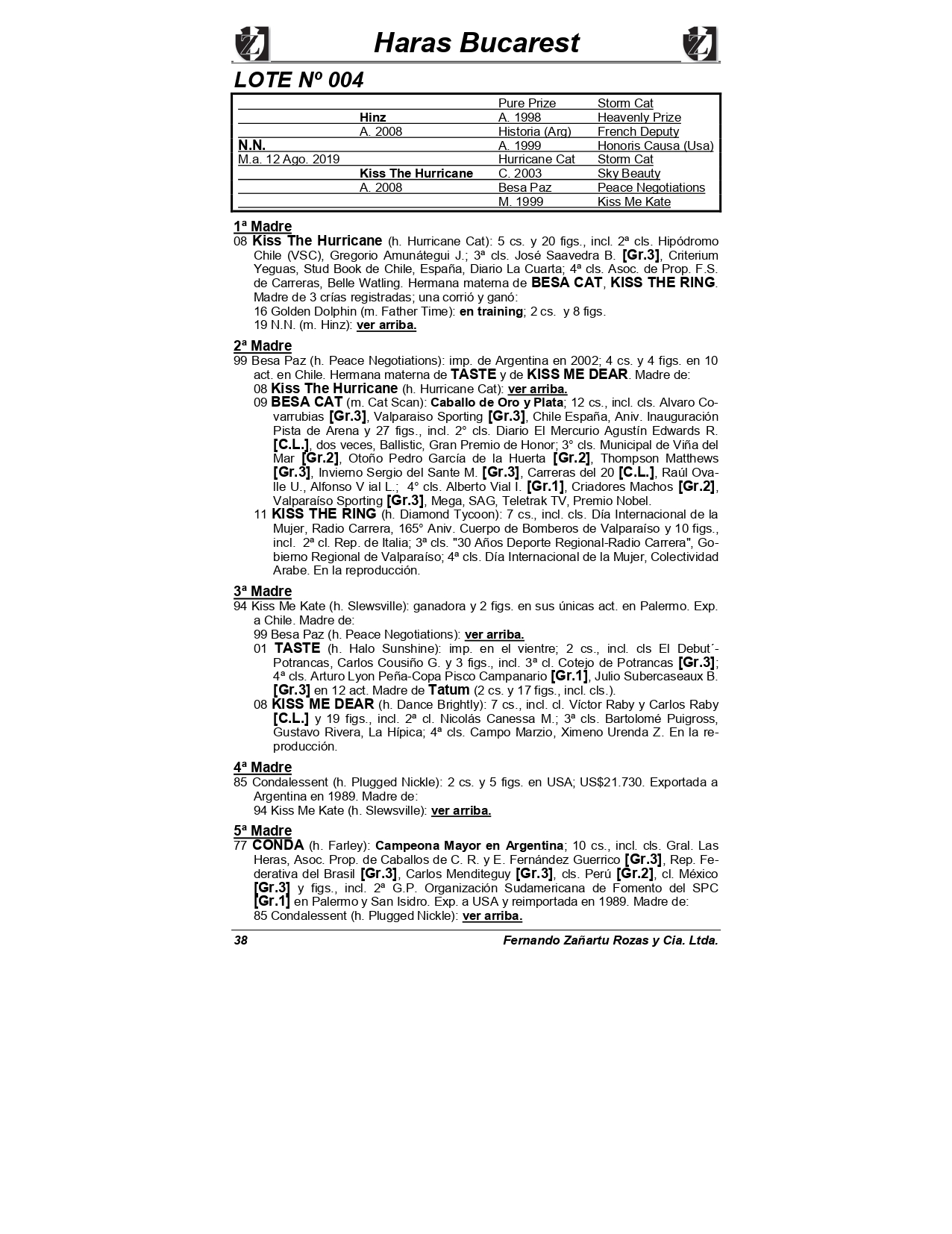 Haras Bucarest

LOTE Nº 004

| | | Pure Prize | Storm Cat |
|---|---|---|---|
| | Hinz | A. 1998 | Heavenly Prize |
| | A. 2008 | Historia (Arg) | French Deputy |
| N.N. | | A. 1999 | Honoris Causa (Usa) |
| M.a. 12 Ago. 2019 | | Hurricane Cat | Storm Cat |
| | Kiss The Hurricane | C. 2003 | Sky Beauty |
| | A. 2008 | Besa Paz | Peace Negotiations |
| | | M. 1999 | Kiss Me Kate |

1ª Madre
08 Kiss The Hurricane (h. Hurricane Cat): 5 cs. y 20 figs., incl. 2ª cls. Hipódromo Chile (VSC), Gregorio Amunátegui J.; 3ª cls. José Saavedra B. [Gr.3], Criterium Yeguas, Stud Book de Chile, España, Diario La Cuarta; 4ª cls. Asoc. de Prop. F.S. de Carreras, Belle Watling. Hermana materna de BESA CAT, KISS THE RING. Madre de 3 crías registradas; una corrió y ganó:
16 Golden Dolphin (m. Father Time): en training; 2 cs. y 8 figs.
19 N.N. (m. Hinz): ver arriba.

2ª Madre
99 Besa Paz (h. Peace Negotiations): imp. de Argentina en 2002; 4 cs. y 4 figs. en 10 act. en Chile. Hermana materna de TASTE y de KISS ME DEAR. Madre de:
08 Kiss The Hurricane (h. Hurricane Cat): ver arriba.
09 BESA CAT (m. Cat Scan): Caballo de Oro y Plata; 12 cs., incl. cls. Alvaro Covarrubias [Gr.3], Valparaiso Sporting [Gr.3], Chile España, Aniv. Inauguración Pista de Arena y 27 figs., incl. 2° cls. Diario El Mercurio Agustín Edwards R. [C.L.], dos veces, Ballistic, Gran Premio de Honor; 3° cls. Municipal de Viña del Mar [Gr.2], Otoño Pedro García de la Huerta [Gr.2], Thompson Matthews [Gr.3], Invierno Sergio del Sante M. [Gr.3], Carreras del 20 [C.L.], Raúl Ovalle U., Alfonso V ial L.; 4° cls. Alberto Vial I. [Gr.1], Criadores Machos [Gr.2], Valparaíso Sporting [Gr.3], Mega, SAG, Teletrak TV, Premio Nobel.
11 KISS THE RING (h. Diamond Tycoon): 7 cs., incl. cls. Día Internacional de la Mujer, Radio Carrera, 165° Aniv. Cuerpo de Bomberos de Valparaíso y 10 figs., incl. 2ª cl. Rep. de Italia; 3ª cls. "30 Años Deporte Regional-Radio Carrera", Gobierno Regional de Valparaíso; 4ª cls. Día Internacional de la Mujer, Colectividad Arabe. En la reproducción.

3ª Madre
94 Kiss Me Kate (h. Slewsville): ganadora y 2 figs. en sus únicas act. en Palermo. Exp. a Chile. Madre de:
99 Besa Paz (h. Peace Negotiations): ver arriba.
01 TASTE (h. Halo Sunshine): imp. en el vientre; 2 cs., incl. cls El Debut´-Potrancas, Carlos Cousiño G. y 3 figs., incl. 3ª cl. Cotejo de Potrancas [Gr.3]; 4ª cls. Arturo Lyon Peña-Copa Pisco Campanario [Gr.1], Julio Subercaseaux B. [Gr.3] en 12 act. Madre de Tatum (2 cs. y 17 figs., incl. cls.).
08 KISS ME DEAR (h. Dance Brightly): 7 cs., incl. cl. Víctor Raby y Carlos Raby [C.L.] y 19 figs., incl. 2ª cl. Nicolás Canessa M.; 3ª cls. Bartolomé Puigross, Gustavo Rivera, La Hípica; 4ª cls. Campo Marzio, Ximeno Urenda Z. En la reproducción.

4ª Madre
85 Condalessent (h. Plugged Nickle): 2 cs. y 5 figs. en USA; US$21.730. Exportada a Argentina en 1989. Madre de:
94 Kiss Me Kate (h. Slewsville): ver arriba.

5ª Madre
77 CONDA (h. Farley): Campeona Mayor en Argentina; 10 cs., incl. cls. Gral. Las Heras, Asoc. Prop. de Caballos de C. R. y E. Fernández Guerrico [Gr.3], Rep. Federativa del Brasil [Gr.3], Carlos Menditeguy [Gr.3], cls. Perú [Gr.2], cl. México [Gr.3] y figs., incl. 2ª G.P. Organización Sudamericana de Fomento del SPC [Gr.1] en Palermo y San Isidro. Exp. a USA y reimportada en 1989. Madre de:
85 Condalessent (h. Plugged Nickle): ver arriba.

38 Fernando Zañartu Rozas y Cia. Ltda.